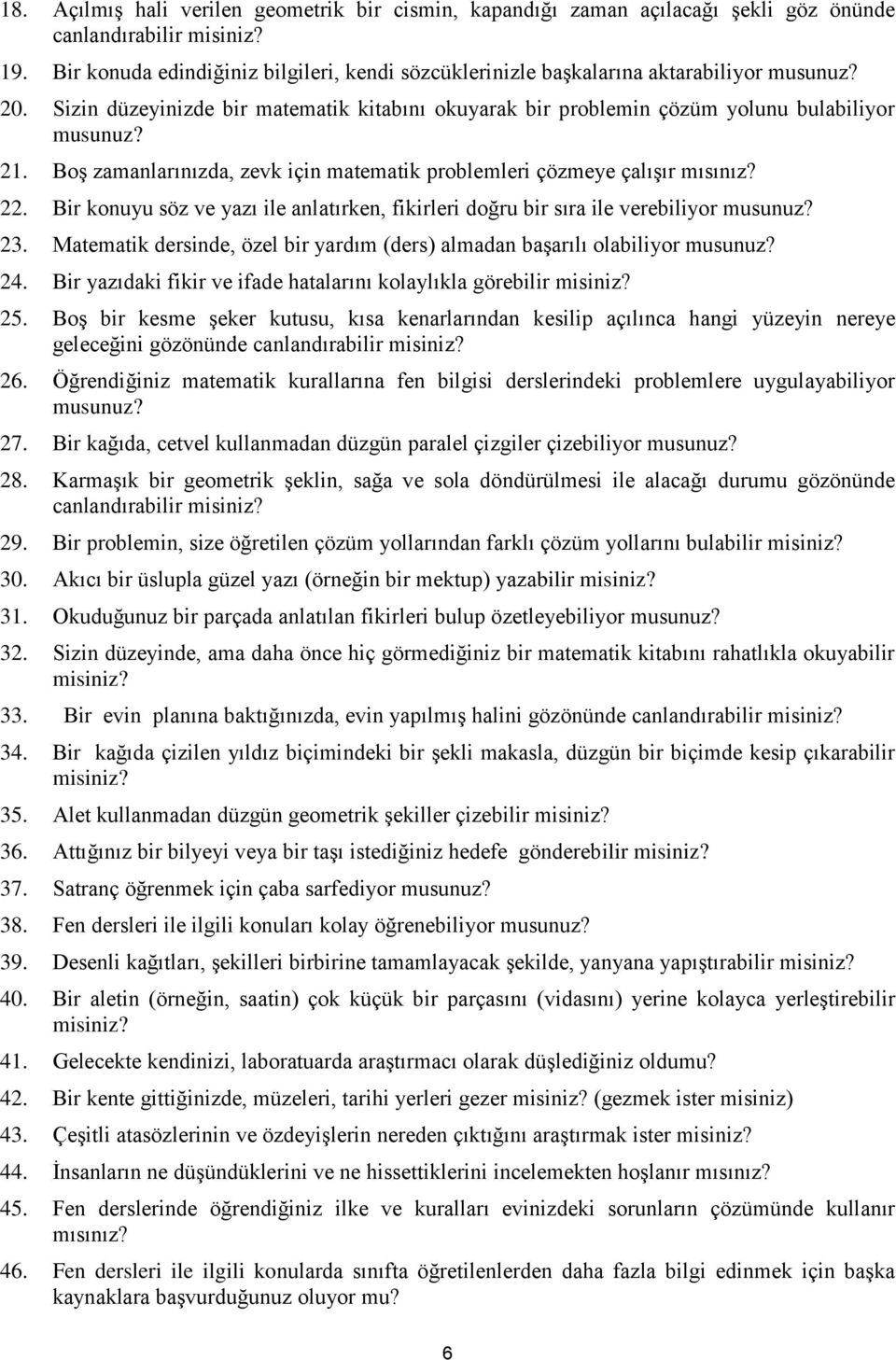 18. Açılmış hali verilen geometrik bir cismin, kapandığı zaman açılacağı şekli göz önünde canlandırabilir misiniz?

19. Bir konuda edindiğiniz bilgileri, kendi sözcüklerinizle başkalarına aktarabiliyor musunuz?

20. Sizin düzeyinizde bir matematik kitabını okuyarak bir problemin çözüm yolunu bulabiliyor musunuz?

21. Boş zamanlarınızda, zevk için matematik problemleri çözmeye çalışır mısınız?

22. Bir konuyu söz ve yazı ile anlatırken, fikirleri doğru bir sıra ile verebiliyor musunuz?

23. Matematik dersinde, özel bir yardım (ders) almadan başarılı olabiliyor musunuz?

24. Bir yazıdaki fikir ve ifade hatalarını kolaylıkla görebilir misiniz?

25. Boş bir kesme şeker kutusu, kısa kenarlarından kesilip açılınca hangi yüzeyin nereye geleceğini gözönünde canlandırabilir misiniz?

26. Öğrendiğiniz matematik kurallarına fen bilgisi derslerindeki problemlere uygulayabiliyor musunuz?

27. Bir kağıda, cetvel kullanmadan düzgün paralel çizgiler çizebiliyor musunuz?

28. Karmaşık bir geometrik şeklin, sağa ve sola döndürülmesi ile alacağı durumu gözönünde canlandırabilir misiniz?

29. Bir problemin, size öğretilen çözüm yollarından farklı çözüm yollarını bulabilir misiniz?

30. Akıcı bir üslupla güzel yazı (örneğin bir mektup) yazabilir misiniz?

31. Okuduğunuz bir parçada anlatılan fikirleri bulup özetleyebiliyor musunuz?

32. Sizin düzeyinde, ama daha önce hiç görmediğiniz bir matematik kitabını rahatlıkla okuyabilir misiniz?

33. Bir evin planına baktığınızda, evin yapılmış halini gözönünde canlandırabilir misiniz?

34. Bir kağıda çizilen yıldız biçimindeki bir şekli makasla, düzgün bir biçimde kesip çıkarabilir misiniz?

35. Alet kullanmadan düzgün geometrik şekiller çizebilir misiniz?

36. Attığınız bir bilyeyi veya bir taşı istediğiniz hedefe gönderebilir misiniz?

37. Satranç öğrenmek için çaba sarfediyor musunuz?

38. Fen dersleri ile ilgili konuları kolay öğrenebiliyor musunuz?

39. Desenli kağıtları, şekilleri birbirine tamamlayacak şekilde, yanyana yapıştırabilir misiniz?

40. Bir aletin (örneğin, saatin) çok küçük bir parçasını (vidasını) yerine kolayca yerleştirebilir misiniz?

41. Gelecekte kendinizi, laboratuarda araştırmacı olarak düşlediğiniz oldumu?

42. Bir kente gittiğinizde, müzeleri, tarihi yerleri gezer misiniz? (gezmek ister misiniz)

43. Çeşitli atasözlerinin ve özdeyişlerin nereden çıktığını araştırmak ister misiniz?

44. İnsanların ne düşündüklerini ve ne hissettiklerini incelemekten hoşlanır mısınız?

45. Fen derslerinde öğrendiğiniz ilke ve kuralları evinizdeki sorunların çözümünde kullanır mısınız?

46. Fen dersleri ile ilgili konularda sınıfta öğretilenlerden daha fazla bilgi edinmek için başka kaynaklara başvurduğunuz oluyor mu?

6